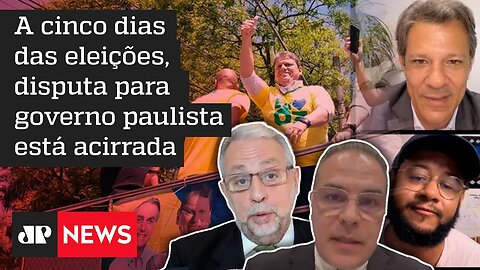 A cinco dias das eleições, disputa para governo paulista está acirrada

JP NEWS